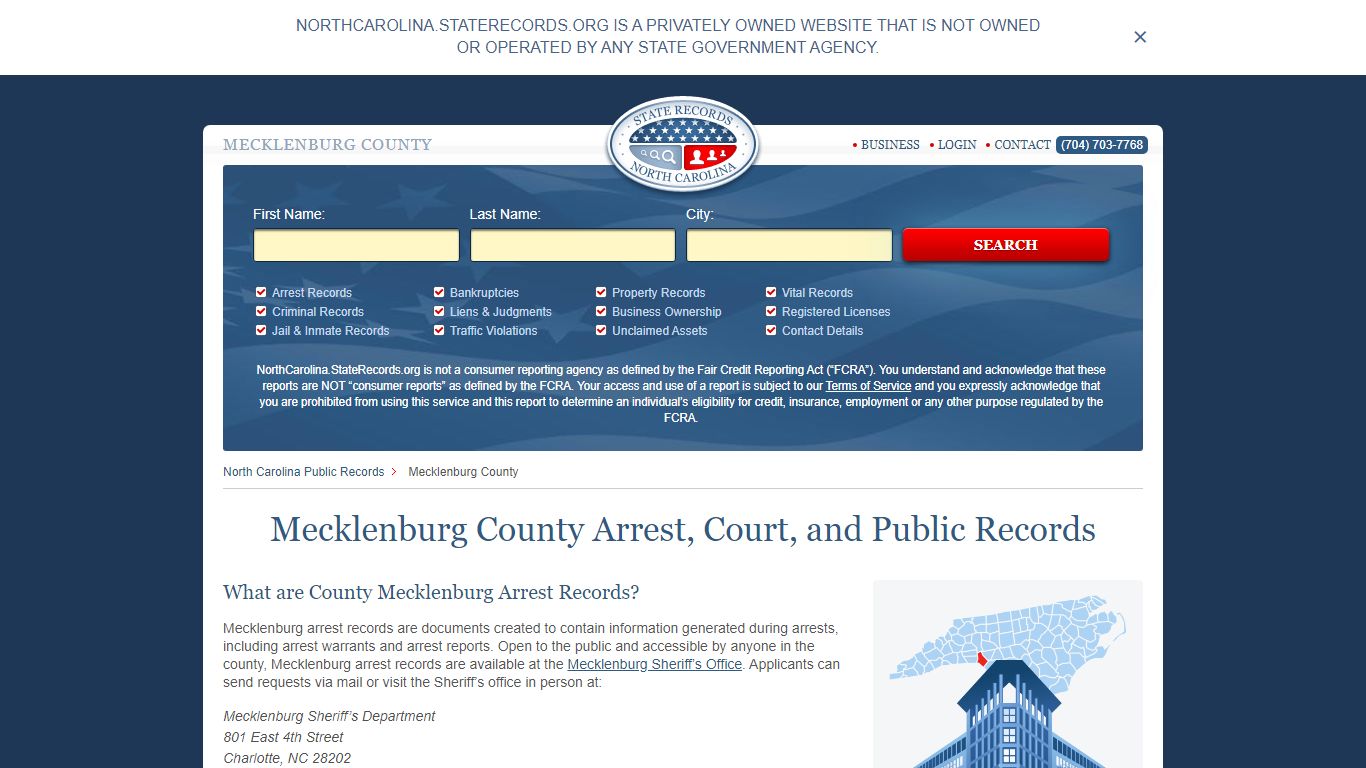 NORTHCAROLINA.STATERECORDS.ORG IS A PRIVATELY OWNED WEBSITE THAT IS NOT OWNED OR OPERATED BY ANY STATE GOVERNMENT AGENCY.

×

MECKLENBURG COUNTY

STATE RECORDS NORTH CAROLINA

• BUSINESS • LOGIN • CONTACT (704) 703-7768

First Name:
Last Name:
City:
SEARCH

Arrest Records
Criminal Records
Jail & Inmate Records
Bankruptcies
Liens & Judgments
Traffic Violations
Property Records
Business Ownership
Unclaimed Assets
Vital Records
Registered Licenses
Contact Details

NorthCarolina.StateRecords.org is not a consumer reporting agency as defined by the Fair Credit Reporting Act ("FCRA"). You understand and acknowledge that these reports are NOT "consumer reports" as defined by the FCRA. Your access and use of a report is subject to our Terms of Service and you expressly acknowledge that you are prohibited from using this service and this report to determine an individual's eligibility for credit, insurance, employment or any other purpose regulated by the FCRA.

North Carolina Public Records > Mecklenburg County

Mecklenburg County Arrest, Court, and Public Records

What are County Mecklenburg Arrest Records?

Mecklenburg arrest records are documents created to contain information generated during arrests, including arrest warrants and arrest reports. Open to the public and accessible by anyone in the county, Mecklenburg arrest records are available at the Mecklenburg Sheriff's Office. Applicants can send requests via mail or visit the Sheriff's office in person at:

Mecklenburg Sheriff's Department
801 East 4th Street
Charlotte, NC 28202